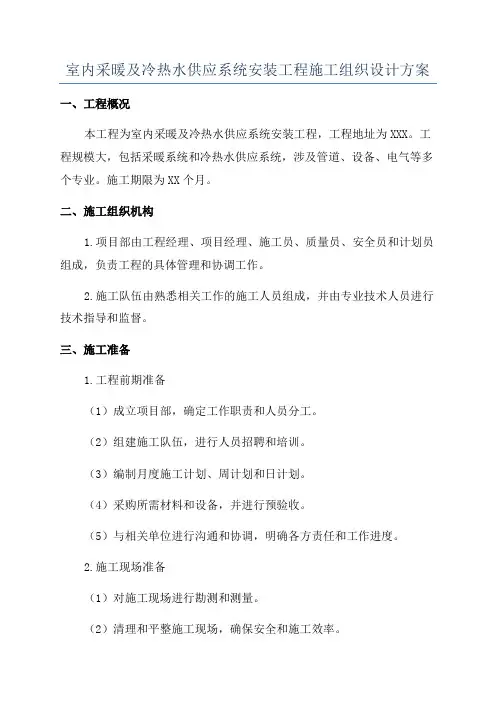 室内采暖及冷热水供应系统安装工程施工组织设计方案

一、工程概况

本工程为室内采暖及冷热水供应系统安装工程，工程地址为XXX。工程规模大，包括采暖系统和冷热水供应系统，涉及管道、设备、电气等多个专业。施工期限为XX个月。

二、施工组织机构

1.项目部由工程经理、项目经理、施工员、质量员、安全员和计划员组成，负责工程的具体管理和协调工作。

2.施工队伍由熟悉相关工作的施工人员组成，并由专业技术人员进行技术指导和监督。

三、施工准备

1.工程前期准备

（1）成立项目部，确定工作职责和人员分工。

（2）组建施工队伍，进行人员招聘和培训。

（3）编制月度施工计划、周计划和日计划。

（4）采购所需材料和设备，并进行预验收。

（5）与相关单位进行沟通和协调，明确各方责任和工作进度。

2.施工现场准备

（1）对施工现场进行勘测和测量。

（2）清理和平整施工现场，确保安全和施工效率。